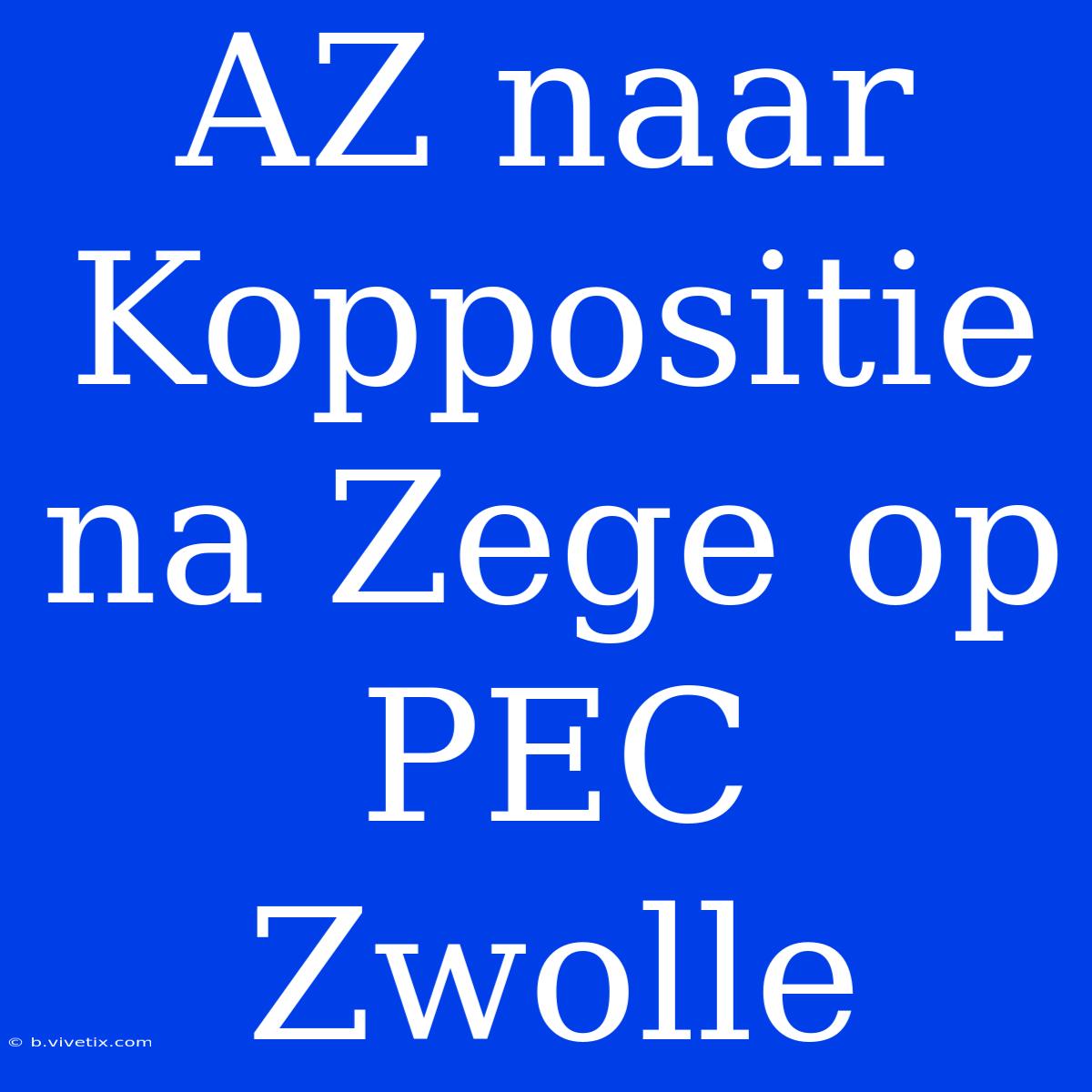 AZ naar Koppositie na Zege op PEC Zwolle

© b.vivetix.com